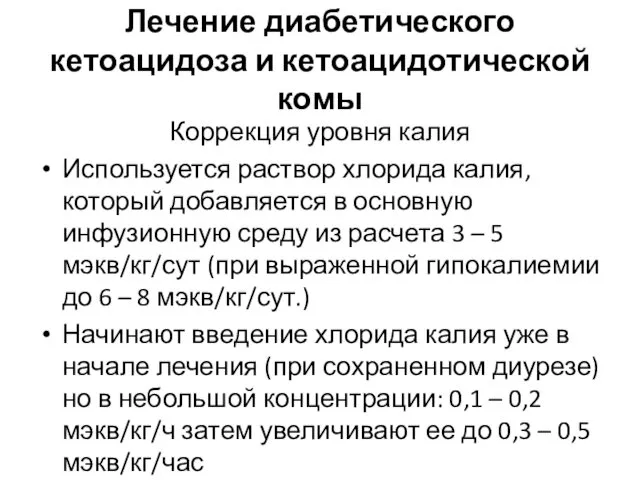 Лечение диабетического кетоацидоза и кетоацидотической комы

Коррекция уровня калия

• Используется раствор хлорида калия, который добавляется в основную инфузионную среду из расчета 3 – 5 мэкв/кг/сут (при выраженной гипокалиемии до 6 – 8 мэкв/кг/сут.)

• Начинают введение хлорида калия уже в начале лечения (при сохраненном диурезе) но в небольшой концентрации: 0,1 – 0,2 мэкв/кг/ч затем увеличивают ее до 0,3 – 0,5 мэкв/кг/час